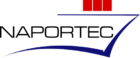 NAPORTEC